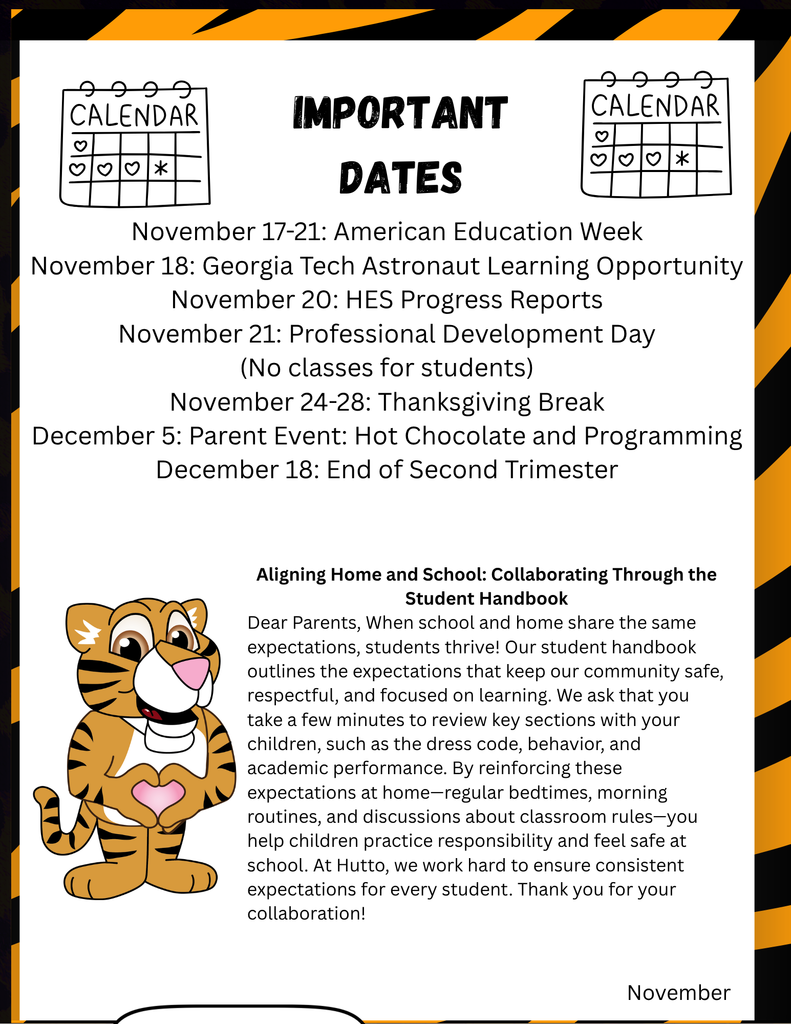 CALENDAR

IMPORTANT DATES

CALENDAR

November 17-21: American Education Week
November 18: Georgia Tech Astronaut Learning Opportunity
November 20: HES Progress Reports
November 21: Professional Development Day
(No classes for students)
November 24-28: Thanksgiving Break
December 5: Parent Event: Hot Chocolate and Programming
December 18: End of Second Trimester

Aligning Home and School: Collaborating Through the Student Handbook

Dear Parents, When school and home share the same expectations, students thrive! Our student handbook outlines the expectations that keep our community safe, respectful, and focused on learning. We ask that you take a few minutes to review key sections with your children, such as the dress code, behavior, and academic performance. By reinforcing these expectations at home—regular bedtimes, morning routines, and discussions about classroom rules—you help children practice responsibility and feel safe at school. At Hutto, we work hard to ensure consistent expectations for every student. Thank you for your collaboration!

November